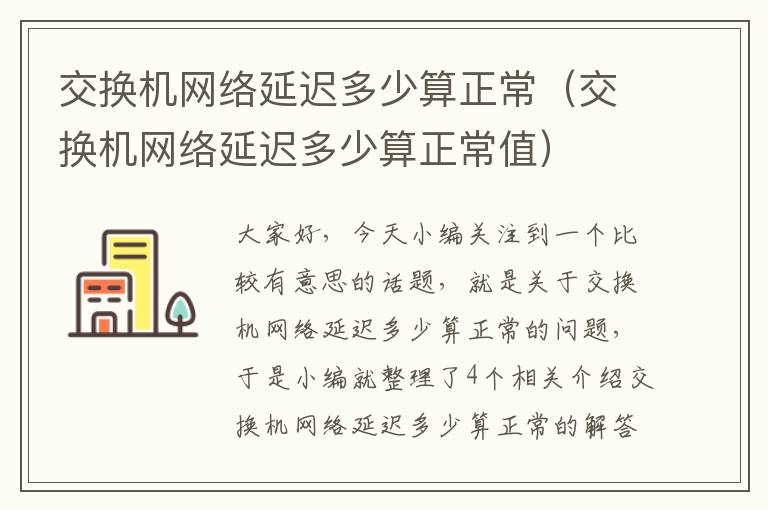 交换机网络延迟多少算正常（交换机网络延迟多少算正常值）

大家好，今天小编关注到一个比较有意思的话题，就是关于交换机网络延迟多少算正常的问题，于是小编就整理了4个相关介绍交换机网络延迟多少算正常的解答